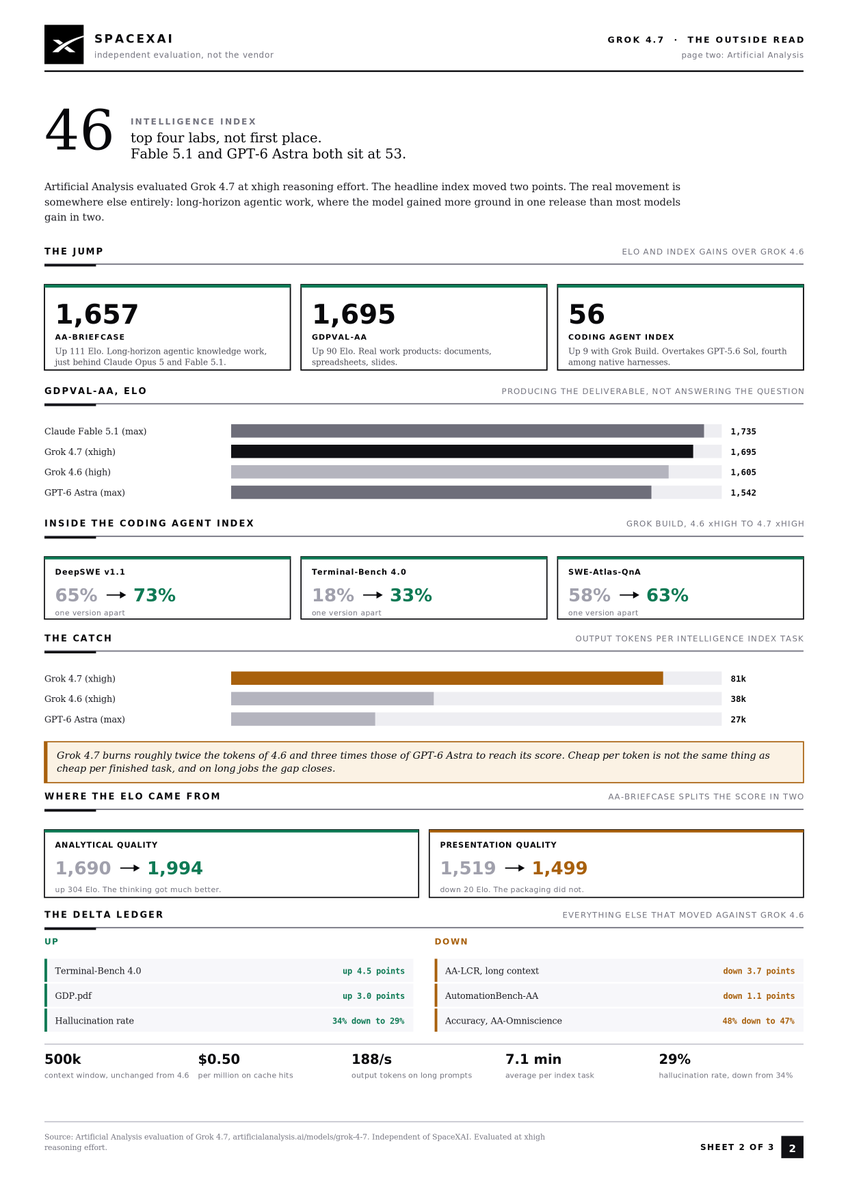 SPACEXAI
independent evaluation, not the vendor

GROK 4.7 · THE OUTSIDE READ
page two: Artificial Analysis

46

INTELLIGENCE INDEX
top four labs, not first place.
Fable 5.1 and GPT-6 Astra both sit at 53.

Artificial Analysis evaluated Grok 4.7 at xhigh reasoning effort. The headline index moved two points. The real movement is somewhere else entirely: long-horizon agentic work, where the model gained more ground in one release than most models gain in two.

THE JUMP
ELO AND INDEX GAINS OVER GROK 4.6

1,657
AA-BRIEFCASE
Up 111 Elo. Long-horizon agentic knowledge work, just behind Claude Opus 5 and Fable 5.1.

1,695
GDPVAL-AA
Up 90 Elo. Real work products: documents, spreadsheets, slides.

56
CODING AGENT INDEX
Up 9 with Grok Build. Overtakes GPT-5.6 Sol, fourth among native harnesses.

GDPVAL-AA, ELO
PRODUCING THE DELIVERABLE, NOT ANSWERING THE QUESTION

Claude Fable 5.1 (max) 1,735
Grok 4.7 (xhigh) 1,695
Grok 4.6 (high) 1,605
GPT-6 Astra (max) 1,542

INSIDE THE CODING AGENT INDEX
GROK BUILD, 4.6 xHIGH TO 4.7 xHIGH

DeepSWE v1.1
65% → 73%
one version apart

Terminal-Bench 4.0
18% → 33%
one version apart

SWE-Atlas-QnA
58% → 63%
one version apart

THE CATCH
OUTPUT TOKENS PER INTELLIGENCE INDEX TASK

Grok 4.7 (xhigh) 81k
Grok 4.6 (xhigh) 38k
GPT-6 Astra (max) 27k

Grok 4.7 burns roughly twice the tokens of 4.6 and three times those of GPT-6 Astra to reach its score. Cheap per token is not the same thing as cheap per finished task, and on long jobs the gap closes.

WHERE THE ELO CAME FROM
AA-BRIEFCASE SPLITS THE SCORE IN TWO

ANALYTICAL QUALITY
1,690 → 1,994
up 304 Elo. The thinking got much better.

PRESENTATION QUALITY
1,519 → 1,499
down 20 Elo. The packaging did not.

THE DELTA LEDGER
EVERYTHING ELSE THAT MOVED AGAINST GROK 4.6

UP
Terminal-Bench 4.0 up 4.5 points
GDP.pdf up 3.0 points
Hallucination rate 34% down to 29%

DOWN
AA-LCR, long context down 3.7 points
AutomationBench-AA down 1.1 points
Accuracy, AA-Omniscience 48% down to 47%

500k
context window, unchanged from 4.6

$0.50
per million on cache hits

188/s
output tokens on long prompts

7.1 min
average per index task

29%
hallucination rate, down from 34%

Source: Artificial Analysis evaluation of Grok 4.7, artificialanalysis.ai/models/grok-4-7. Independent of SpaceXAI. Evaluated at xhigh reasoning effort.

SHEET 2 OF 3 2